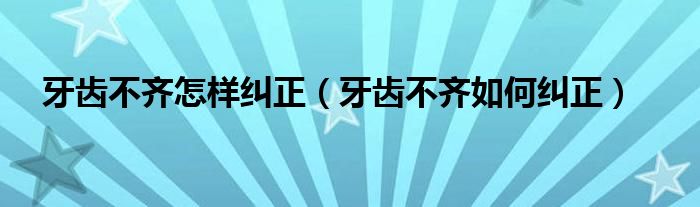 牙齿不齐怎样纠正（牙齿不齐如何纠正）